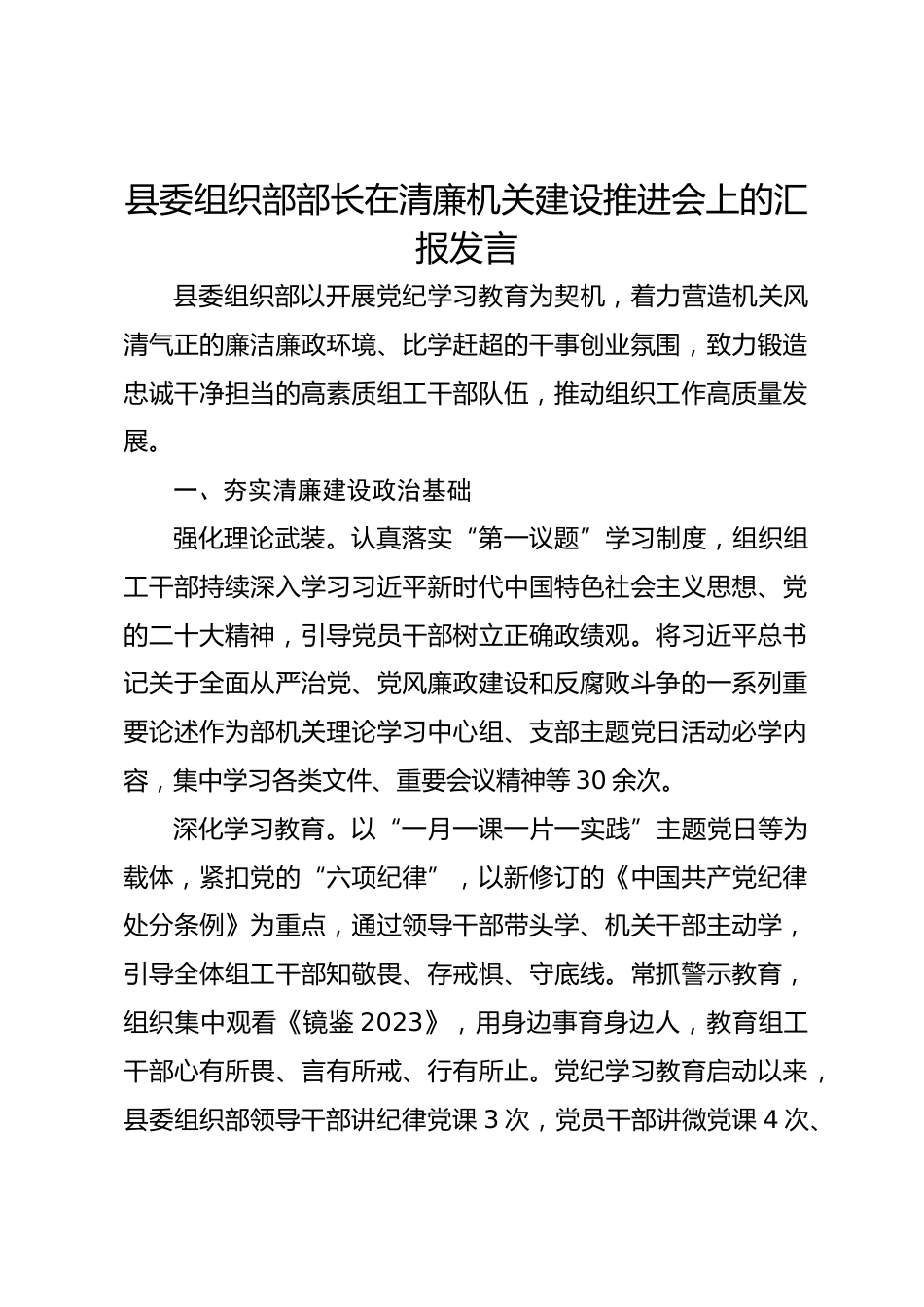 县委组织部部长在清廉机关建设推进会上的汇报发言

县委组织部以开展党纪学习教育为契机，着力营造机关风清气正的廉洁廉政环境、比学赶超的干事创业氛围，致力锻造忠诚干净担当的高素质组工干部队伍，推动组织工作高质量发展。

一、夯实清廉建设政治基础

强化理论武装。认真落实“第一议题”学习制度，组织组工干部持续深入学习习近平新时代中国特色社会主义思想、党的二十大精神，引导党员干部树立正确政绩观。将习近平总书记关于全面从严治党、党风廉政建设和反腐败斗争的一系列重要论述作为部机关理论学习中心组、支部主题党日活动必学内容，集中学习各类文件、重要会议精神等 30 余次。

深化学习教育。以“一月一课一片一实践”主题党日等为载体，紧扣党的“六项纪律”，以新修订的《中国共产党纪律处分条例》为重点，通过领导干部带头学、机关干部主动学，引导全体组工干部知敬畏、存戒惧、守底线。常抓警示教育，组织集中观看《镜鉴 2023》，用身边事育身边人，教育组工干部心有所畏、言有所戒、行有所止。党纪学习教育启动以来，县委组织部领导干部讲纪律党课 3 次，党员干部讲微党课 4 次、